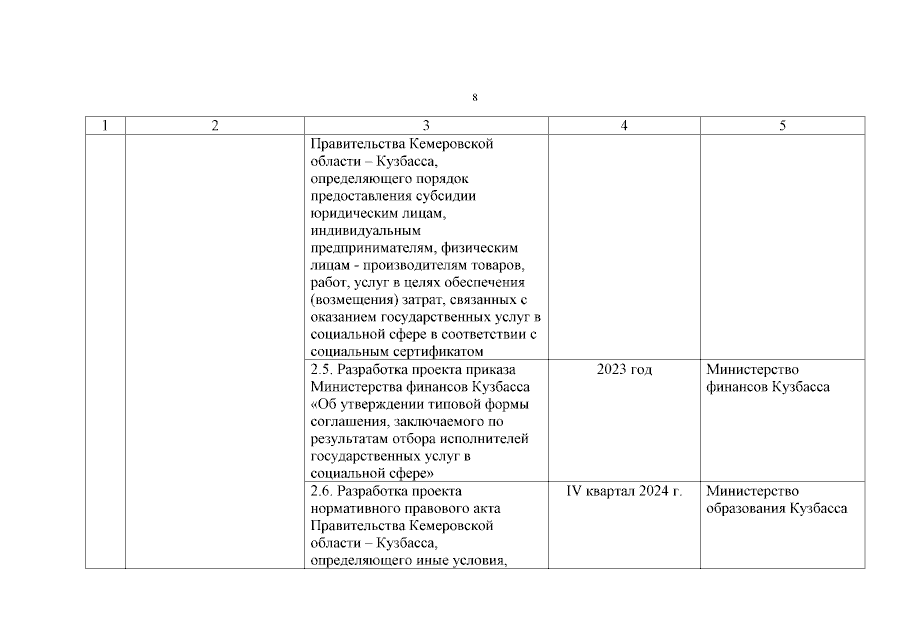 8

| 1 | 2 | 3 | 4 | 5 |
|---|---|---|---|---|
| | | Правительства Кемеровской области – Кузбасса, определяющего порядок предоставления субсидии юридическим лицам, индивидуальным предпринимателям, физическим лицам - производителям товаров, работ, услуг в целях обеспечения (возмещения) затрат, связанных с оказанием государственных услуг в социальной сфере в соответствии с социальным сертификатом | | |
| | | 2.5. Разработка проекта приказа Министерства финансов Кузбасса «Об утверждении типовой формы соглашения, заключаемого по результатам отбора исполнителей государственных услуг в социальной сфере» | 2023 год | Министерство финансов Кузбасса |
| | | 2.6. Разработка проекта нормативного правового акта Правительства Кемеровской области – Кузбасса, определяющего иные условия, | IV квартал 2024 г. | Министерство образования Кузбасса |